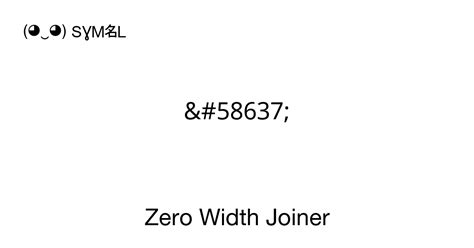 (◕‿◕) SYM名L

&#58637;

Zero Width Joiner